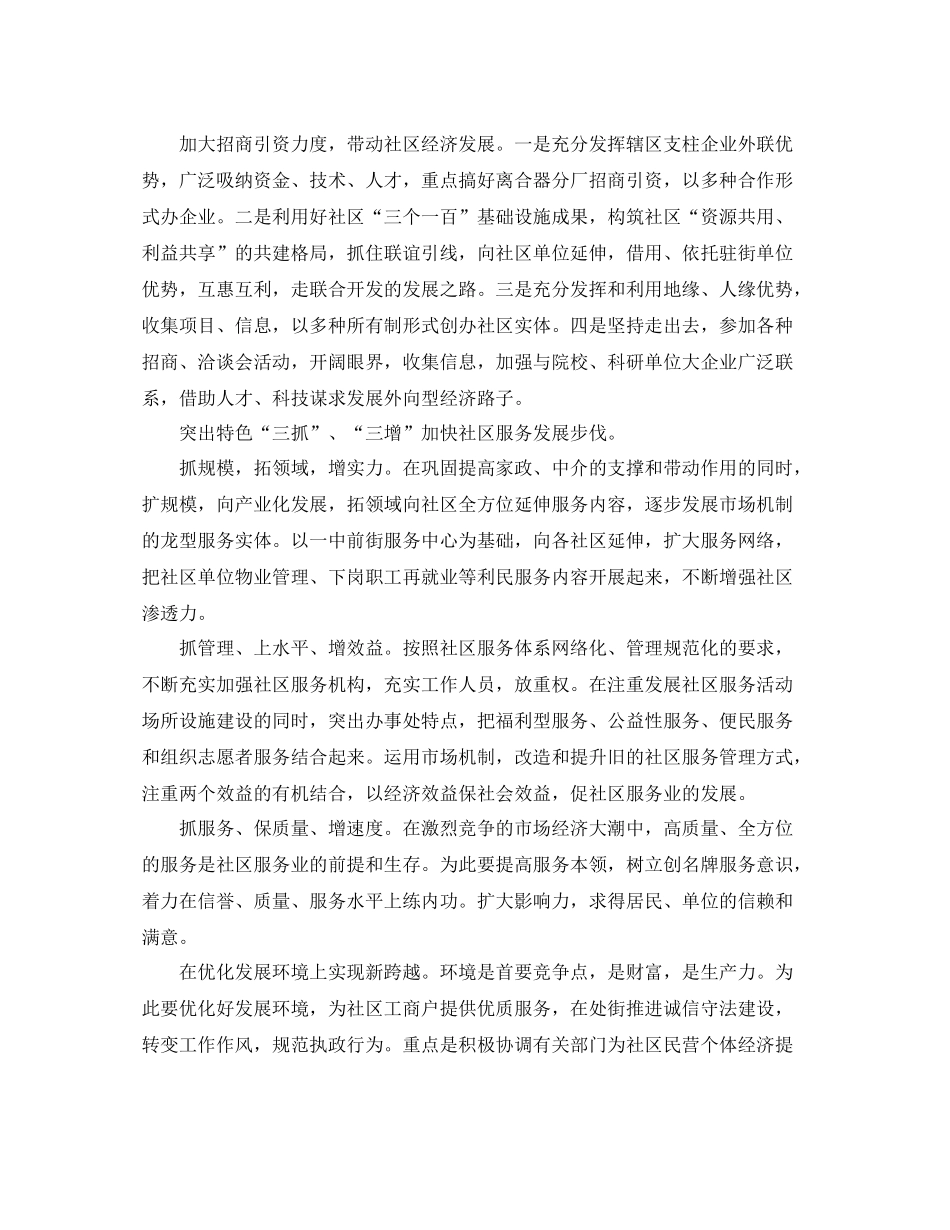 加大招商引资力度，带动社区经济发展。一是充分发挥辖区支柱企业外联优势，广泛吸纳资金、技术、人才，重点搞好离合器分厂招商引资，以多种合作形式办企业。二是利用好社区“三个一百”基础设施成果，构筑社区“资源共用、利益共享”的共建格局，抓住联谊引线，向社区单位延伸，借用、依托驻街单位优势，互惠互利，走联合开发的发展之路。三是充分发挥和利用地缘、人缘优势，收集项目、信息，以多种所有制形式创办社区实体。四是坚持走出去，参加各种招商、洽谈会活动，开阔眼界，收集信息，加强与院校、科研单位大企业广泛联系，借助人才、科技谋求发展外向型经济路子。

突出特色“三抓”、“三增”加快社区服务发展步伐。

抓规模，拓领域，增实力。在巩固提高家政、中介的支撑和带动作用的同时，扩规模，向产业化发展，拓领域向社区全方位延伸服务内容，逐步发展市场机制的龙型服务实体。以一中前街服务中心为基础，向各社区延伸，扩大服务网络，把社区单位物业管理、下岗职工再就业等利民服务内容开展起来，不断增强社区渗透力。

抓管理、上水平、增效益。按照社区服务体系网络化、管理规范化的要求，不断充实加强社区服务机构，充实工作人员，放重权。在注重发展社区服务活动场所设施建设的同时，突出办事处特点，把福利型服务、公益性服务、便民服务和组织志愿者服务结合起来。运用市场机制，改造和提升旧的社区服务管理方式，注重两个效益的有机结合，以经济效益保社会效益，促社区服务业的发展。

抓服务、保质量、增速度。在激烈竞争的市场经济大潮中，高质量、全方位的服务是社区服务业的前提和生存。为此要提高服务本领，树立创名牌服务意识，着力在信誉、质量、服务水平上练内功。扩大影响力，求得居民、单位的信赖和满意。

在优化发展环境上实现新跨越。环境是首要竞争点，是财富，是生产力。为此要优化好发展环境，为社区工商户提供优质服务，在处街推进诚信守法建设，转变工作作风，规范执政行为。重点是积极协调有关部门为社区民营个体经济提